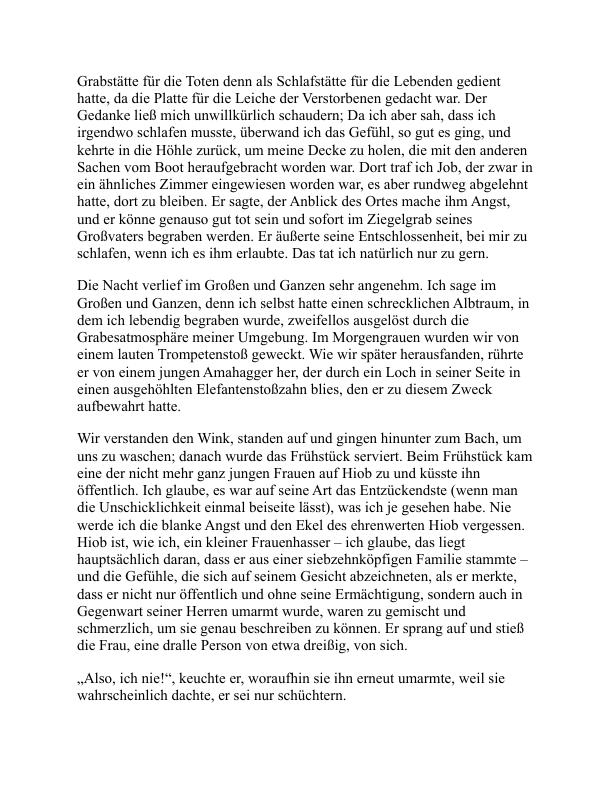 Grabstätte für die Toten denn als Schlafstätte für die Lebenden gedient hatte, da die Platte für die Leiche der Verstorbenen gedacht war. Der Gedanke ließ mich unwillkürlich schaudern; Da ich aber sah, dass ich irgendwo schlafen musste, überwand ich das Gefühl, so gut es ging, und kehrte in die Höhle zurück, um meine Decke zu holen, die mit den anderen Sachen vom Boot heraufgebracht worden war. Dort traf ich Job, der zwar in ein ähnliches Zimmer eingewiesen worden war, es aber rundweg abgelehnt hatte, dort zu bleiben. Er sagte, der Anblick des Ortes mache ihm Angst, und er könne genauso gut tot sein und sofort im Ziegelgrab seines Großvaters begraben werden. Er äußerte seine Entschlossenheit, bei mir zu schlafen, wenn ich es ihm erlaubte. Das tat ich natürlich nur zu gern.

Die Nacht verlief im Großen und Ganzen sehr angenehm. Ich sage im Großen und Ganzen, denn ich selbst hatte einen schrecklichen Albtraum, in dem ich lebendig begraben wurde, zweifellos ausgelöst durch die Grabesatmosphäre meiner Umgebung. Im Morgengrauen wurden wir von einem lauten Trompetenstoß geweckt. Wie wir später herausfanden, rührte er von einem jungen Amahagger her, der durch ein Loch in seiner Seite in einen ausgehöhlten Elefantenstoßzahn blies, den er zu diesem Zweck aufbewahrt hatte.

Wir verstanden den Wink, standen auf und gingen hinunter zum Bach, um uns zu waschen; danach wurde das Frühstück serviert. Beim Frühstück kam eine der nicht mehr ganz jungen Frauen auf Hiob zu und küsste ihn öffentlich. Ich glaube, es war auf seine Art das Entzückendste (wenn man die Unschicklichkeit einmal beiseite lässt), was ich je gesehen habe. Nie werde ich die blanke Angst und den Ekel des ehrenwerten Hiob vergessen. Hiob ist, wie ich, ein kleiner Frauenhasser – ich glaube, das liegt hauptsächlich daran, dass er aus einer siebzehnköpfigen Familie stammte – und die Gefühle, die sich auf seinem Gesicht abzeichneten, als er merkte, dass er nicht nur öffentlich und ohne seine Ermächtigung, sondern auch in Gegenwart seiner Herren umarmt wurde, waren zu gemischt und schmerzlich, um sie genau beschreiben zu können. Er sprang auf und stieß die Frau, eine dralle Person von etwa dreißig, von sich.

„Also, ich nie!“, keuchte er, woraufhin sie ihn erneut umarmte, weil sie wahrscheinlich dachte, er sei nur schüchtern.